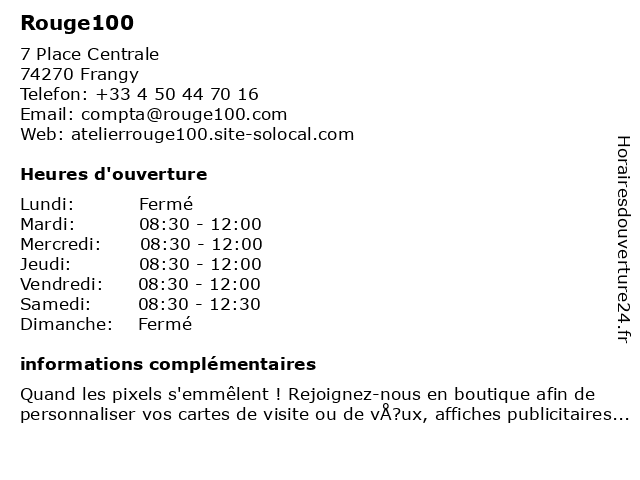 Rouge100

7 Place Centrale
74270 Frangy
Telefon: +33 4 50 44 70 16
Email: compta@rouge100.com
Web: atelierrouge100.site-solocal.com

Heures d'ouverture

| | |
|---|---|
| Lundi: | Fermé |
| Mardi: | 08:30 - 12:00 |
| Mercredi: | 08:30 - 12:00 |
| Jeudi: | 08:30 - 12:00 |
| Vendredi: | 08:30 - 12:00 |
| Samedi: | 08:30 - 12:30 |
| Dimanche: | Fermé |

informations complémentaires

Quand les pixels s'emmêlent ! Rejoignez-nous en boutique afin de personnaliser vos cartes de visite ou de vÅ?ux, affiches publicitaires...

Horairesdouverture24.fr